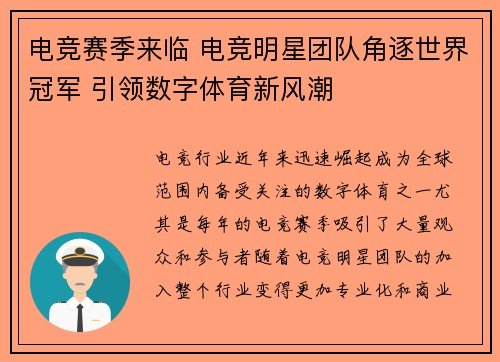 电竞赛季来临 电竞明星团队角逐世界冠军 引领数字体育新风潮

电竞行业近年来迅速崛起成为全球范围内备受关注的数字体育之一尤其是每年的电竞赛季吸引了大量观众和参与者随着电竞明星团队的加入整个行业变得更加专业化和商业